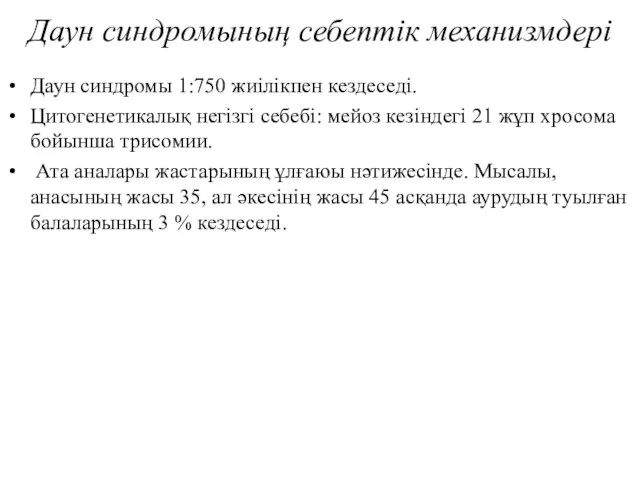 Даун синдромының себептік механизмдері

• Даун синдромы 1:750 жиілікпен кездеседі.

• Цитогенетикалық негізгі себебі: мейоз кезіндегі 21 жұп хросома бойынша трисомии.

• Ата аналары жастарының ұлғаюы нәтижесінде. Мысалы, анасының жасы 35, ал әкесінің жасы 45 асқанда аурудың туылған балаларының 3 % кездеседі.